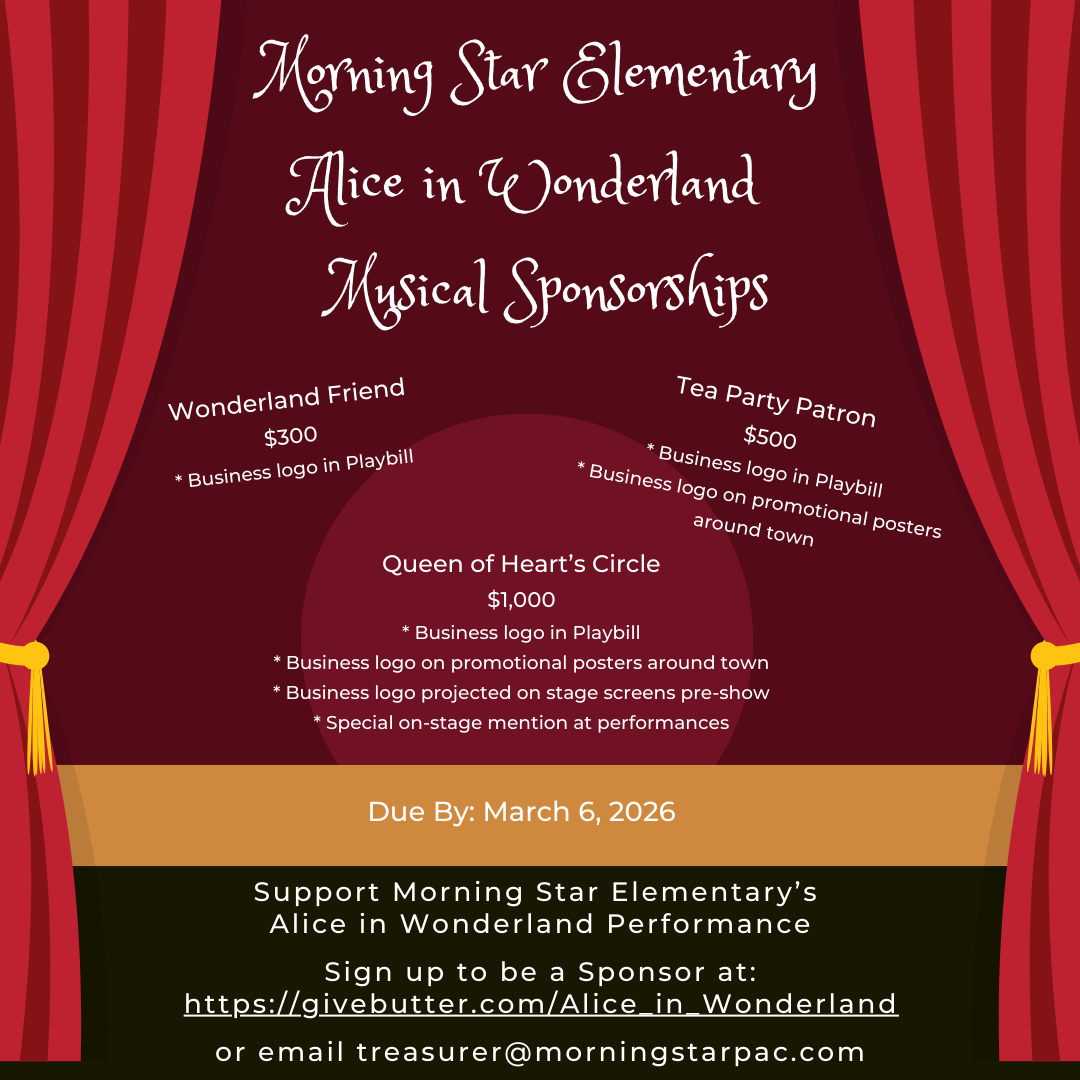 Morning Star Elementary
Alice in Wonderland
Musical Sponsorships

Wonderland Friend
$300
* Business logo in Playbill

Tea Party Patron
$500
* Business logo in Playbill
* Business logo on promotional posters around town

Queen of Heart's Circle
$1,000
* Business logo in Playbill
* Business logo on promotional posters around town
* Business logo projected on stage screens pre-show
* Special on-stage mention at performances

Due By: March 6, 2026

Support Morning Star Elementary's Alice in Wonderland Performance

Sign up to be a Sponsor at:
https://givebutter.com/Alice_in_Wonderland

or email treasurer@morningstarpac.com